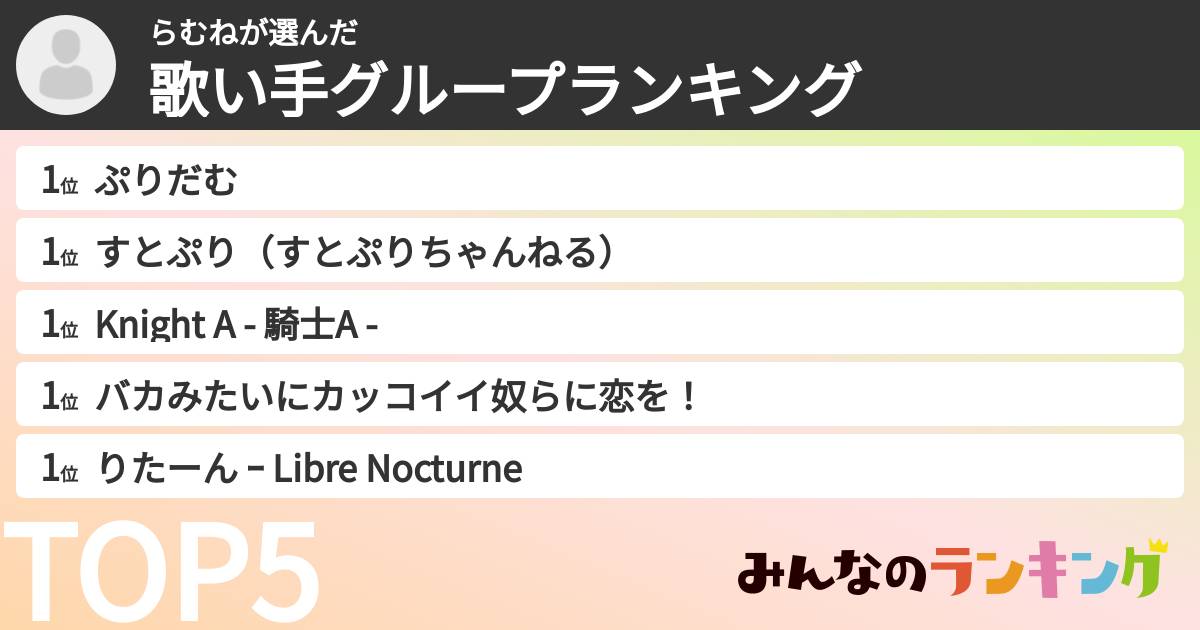 らむねが選んだ
歌い手グループランキング

1位 ぷりだむ
1位 すとぷり（すとぷりちゃんねる）
1位 Knight A - 騎士A -
1位 バカみたいにカッコイイ奴らに恋を！
1位 りたーん – Libre Nocturne

TOP5

みんなのランキング